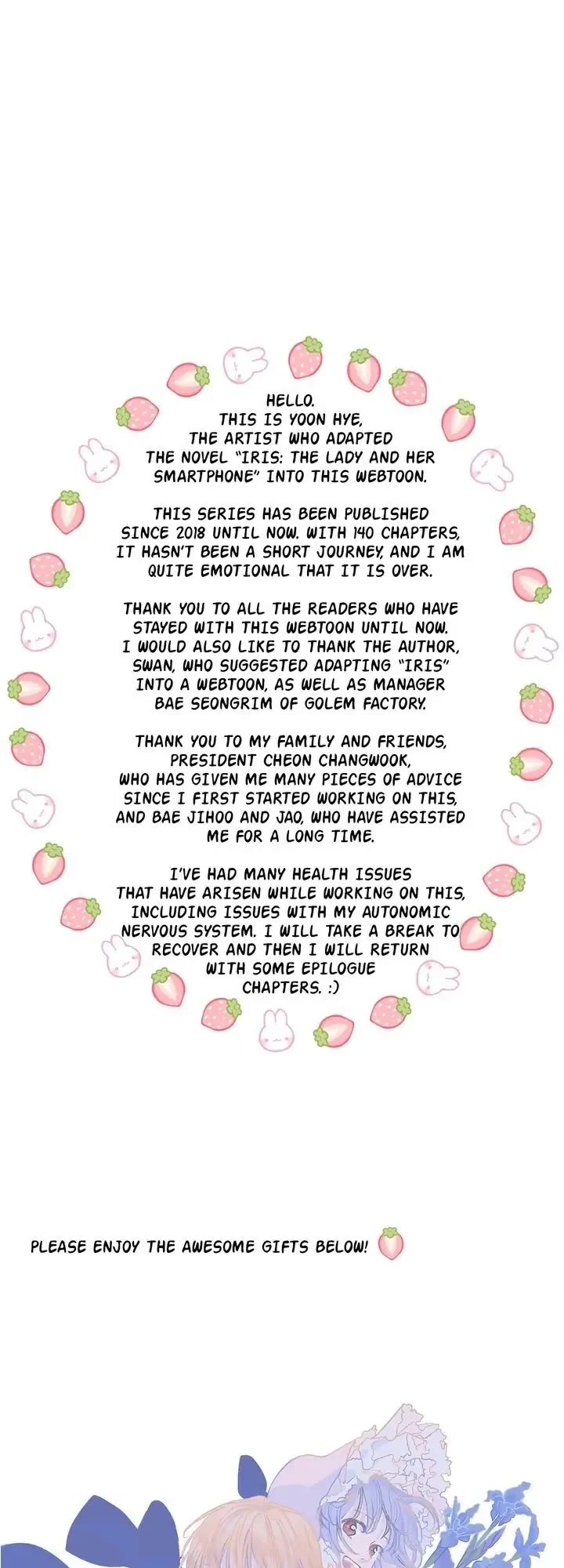 HELLO.
THIS IS YOON HYE,
THE ARTIST WHO ADAPTED
THE NOVEL "IRIS: THE LADY AND HER SMARTPHONE" INTO THIS WEBTOON.

THIS SERIES HAS BEEN PUBLISHED SINCE 2018 UNTIL NOW. WITH 140 CHAPTERS, IT HASN'T BEEN A SHORT JOURNEY, AND I AM QUITE EMOTIONAL THAT IT IS OVER.

THANK YOU TO ALL THE READERS WHO HAVE STAYED WITH THIS WEBTOON UNTIL NOW. I WOULD ALSO LIKE TO THANK THE AUTHOR, SWAN, WHO SUGGESTED ADAPTING "IRIS" INTO A WEBTOON, AS WELL AS MANAGER BAE SEONGRIM OF GOLEM FACTORY.

THANK YOU TO MY FAMILY AND FRIENDS, PRESIDENT CHEON CHANGWOOK, WHO HAS GIVEN ME MANY PIECES OF ADVICE SINCE I FIRST STARTED WORKING ON THIS, AND BAE JIHOO AND JAO, WHO HAVE ASSISTED ME FOR A LONG TIME.

I'VE HAD MANY HEALTH ISSUES THAT HAVE ARISEN WHILE WORKING ON THIS, INCLUDING ISSUES WITH MY AUTONOMIC NERVOUS SYSTEM. I WILL TAKE A BREAK TO RECOVER AND THEN I WILL RETURN WITH SOME EPILOGUE CHAPTERS. :)

PLEASE ENJOY THE AWESOME GIFTS BELOW!